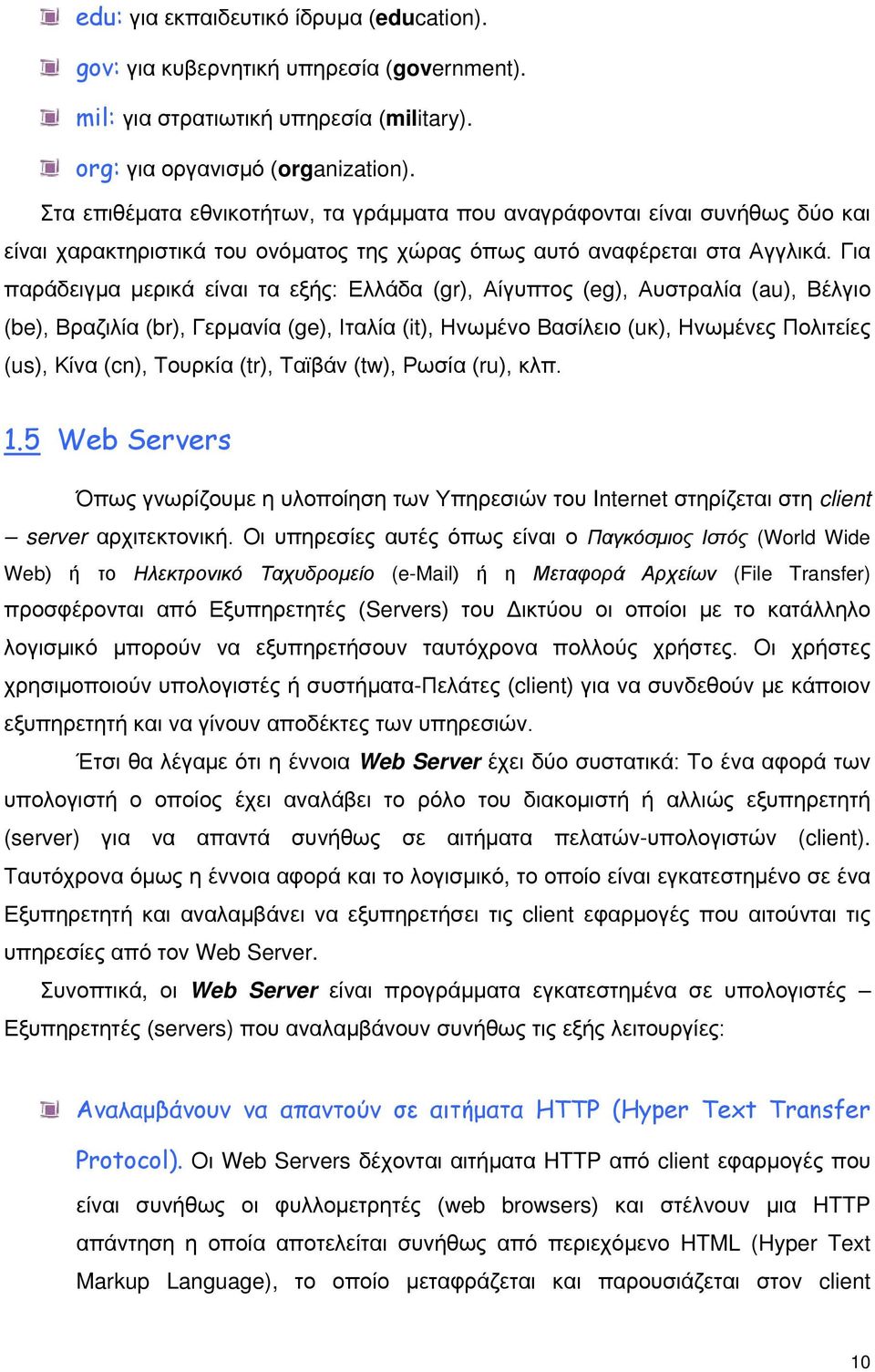 edu: για εκπαιδευτικό ίδρυμα (education).

gov: για κυβερνητική υπηρεσία (government).

mil: για στρατιωτική υπηρεσία (military).

org: για οργανισμό (organization).

Στα επιθέματα εθνικοτήτων, τα γράμματα που αναγράφονται είναι συνήθως δύο και είναι χαρακτηριστικά του ονόματος της χώρας όπως αυτό αναφέρεται στα Αγγλικά. Για παράδειγμα μερικά είναι τα εξής: Ελλάδα (gr), Αίγυπτος (eg), Αυστραλία (au), Βέλγιο (be), Βραζιλία (br), Γερμανία (ge), Ιταλία (it), Ηνωμένο Βασίλειο (uκ), Ηνωμένες Πολιτείες (us), Κίνα (cn), Τουρκία (tr), Ταϊβάν (tw), Ρωσία (ru), κλπ.

1.5 Web Servers

Όπως γνωρίζουμε η υλοποίηση των Υπηρεσιών του Internet στηρίζεται στη client – server αρχιτεκτονική. Οι υπηρεσίες αυτές όπως είναι ο Παγκόσμιος Ιστός (World Wide Web) ή το Ηλεκτρονικό Ταχυδρομείο (e-Mail) ή η Μεταφορά Αρχείων (File Transfer) προσφέρονται από Εξυπηρετητές (Servers) του Δικτύου οι οποίοι με το κατάλληλο λογισμικό μπορούν να εξυπηρετήσουν ταυτόχρονα πολλούς χρήστες. Οι χρήστες χρησιμοποιούν υπολογιστές ή συστήματα-Πελάτες (client) για να συνδεθούν με κάποιον εξυπηρετητή και να γίνουν αποδέκτες των υπηρεσιών.

Έτσι θα λέγαμε ότι η έννοια Web Server έχει δύο συστατικά: Το ένα αφορά των υπολογιστή ο οποίος έχει αναλάβει το ρόλο του διακομιστή ή αλλιώς εξυπηρετητή (server) για να απαντά συνήθως σε αιτήματα πελατών-υπολογιστών (client). Ταυτόχρονα όμως η έννοια αφορά και το λογισμικό, το οποίο είναι εγκατεστημένο σε ένα Εξυπηρετητή και αναλαμβάνει να εξυπηρετήσει τις client εφαρμογές που αιτούνται τις υπηρεσίες από τον Web Server.

Συνοπτικά, οι Web Server είναι προγράμματα εγκατεστημένα σε υπολογιστές – Εξυπηρετητές (servers) που αναλαμβάνουν συνήθως τις εξής λειτουργίες:

Αναλαμβάνουν να απαντούν σε αιτήματα HTTP (Hyper Text Transfer Protocol). Οι Web Servers δέχονται αιτήματα HTTP από client εφαρμογές που είναι συνήθως οι φυλλομετρητές (web browsers) και στέλνουν μια HTTP απάντηση η οποία αποτελείται συνήθως από περιεχόμενο HTML (Hyper Text Markup Language), το οποίο μεταφράζεται και παρουσιάζεται στον client

10